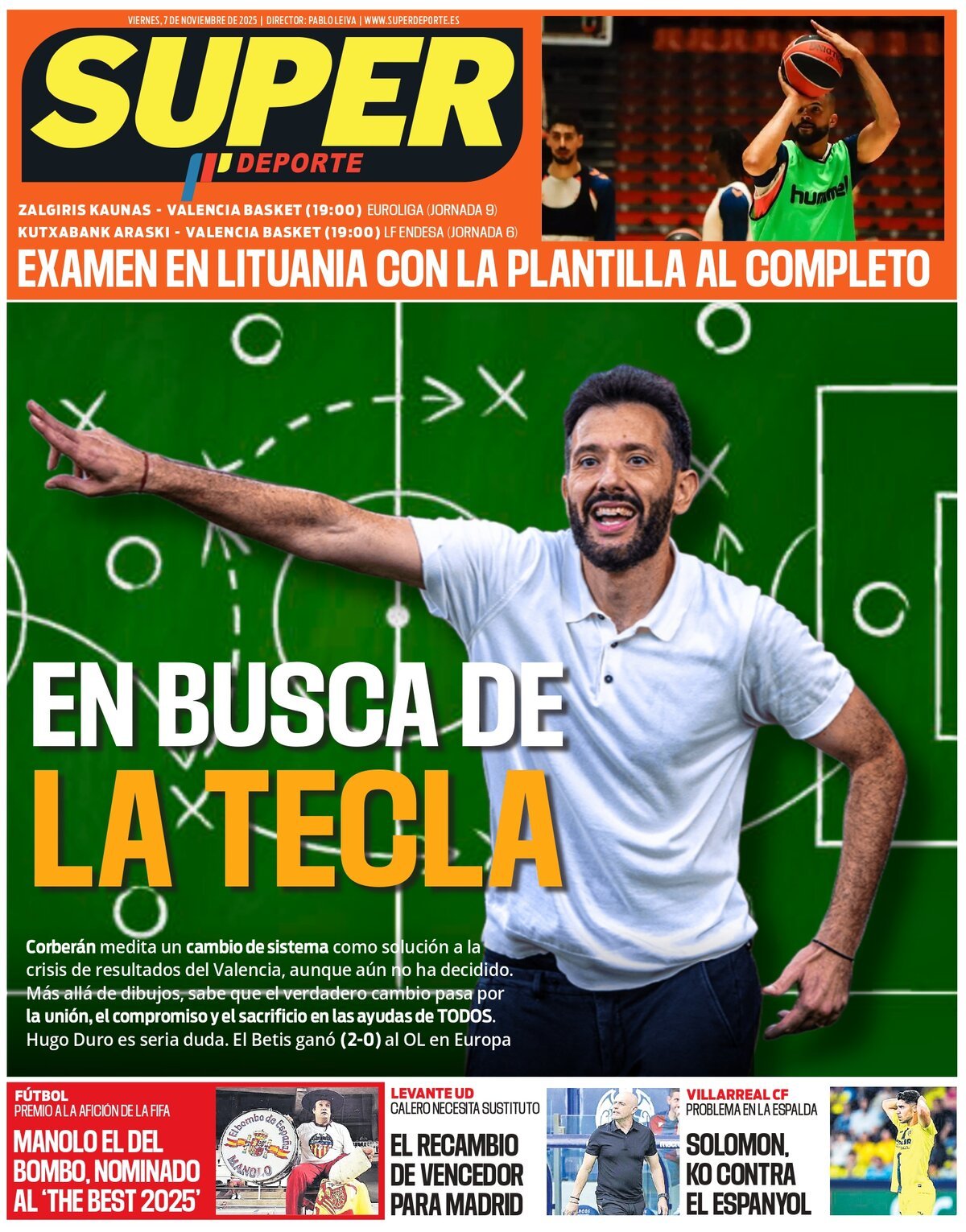 VIERNES, 7 DE NOVIEMBRE DE 2025 | DIRECTOR: PABLO LEIVA | WWW.SUPERDEPORTE.ES

SUPER DEPORTE

ZALGIRIS KAUNAS - VALENCIA BASKET (19:00) EUROLIGA (JORNADA 9)
KUTXABANK ARASKI - VALENCIA BASKET (19:00) LF ENDESA (JORNADA 6)

EXAMEN EN LITUANIA CON LA PLANTILLA AL COMPLETO

EN BUSCA DE
LA TECLA

Corberán medita un cambio de sistema como solución a la crisis de resultados del Valencia, aunque aún no ha decidido. Más allá de dibujos, sabe que el verdadero cambio pasa por la unión, el compromiso y el sacrificio en las ayudas de TODOS. Hugo Duro es seria duda. El Betis ganó (2-0) al OL en Europa

FÚTBOL
PREMIO A LA AFICIÓN DE LA FIFA
MANOLO EL DEL BOMBO, NOMINADO AL 'THE BEST 2025'

LEVANTE UD
CALERO NECESITA SUSTITUTO
EL RECAMBIO DE VENCEDOR PARA MADRID

VILLARREAL CF
PROBLEMA EN LA ESPALDA
SOLOMON, KO CONTRA EL ESPANYOL